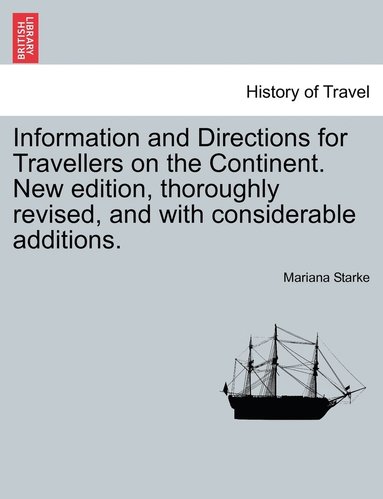 BRITISH LIBRARY

History of Travel

Information and Directions for Travellers on the Continent. New edition, thoroughly revised, and with considerable additions.

Mariana Starke